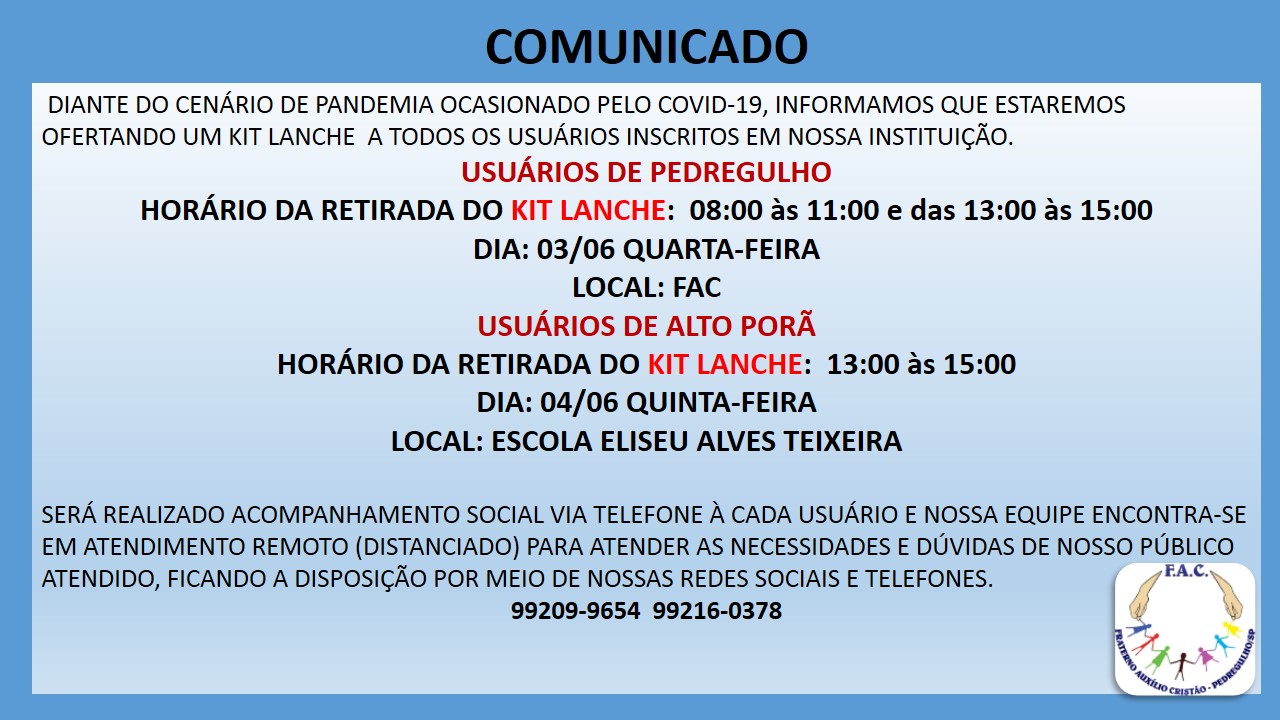 COMUNICADO

DIANTE DO CENÁRIO DE PANDEMIA OCASIONADO PELO COVID-19, INFORMAMOS QUE ESTAREMOS OFERTANDO UM KIT LANCHE A TODOS OS USUÁRIOS INSCRITOS EM NOSSA INSTITUIÇÃO.

USUÁRIOS DE PEDREGULHO

HORÁRIO DA RETIRADA DO KIT LANCHE: 08:00 às 11:00 e das 13:00 às 15:00

DIA: 03/06 QUARTA-FEIRA

LOCAL: FAC

USUÁRIOS DE ALTO PORÃ

HORÁRIO DA RETIRADA DO KIT LANCHE: 13:00 às 15:00

DIA: 04/06 QUINTA-FEIRA

LOCAL: ESCOLA ELISEU ALVES TEIXEIRA

SERÁ REALIZADO ACOMPANHAMENTO SOCIAL VIA TELEFONE À CADA USUÁRIO E NOSSA EQUIPE ENCONTRA-SE EM ATENDIMENTO REMOTO (DISTANCIADO) PARA ATENDER AS NECESSIDADES E DÚVIDAS DE NOSSO PÚBLICO ATENDIDO, FICANDO A DISPOSIÇÃO POR MEIO DE NOSSAS REDES SOCIAIS E TELEFONES.

99209-9654 99216-0378

F.A.C.

FRATERNO AUXÍLIO CRISTÃO - PEDREGULHO/SP